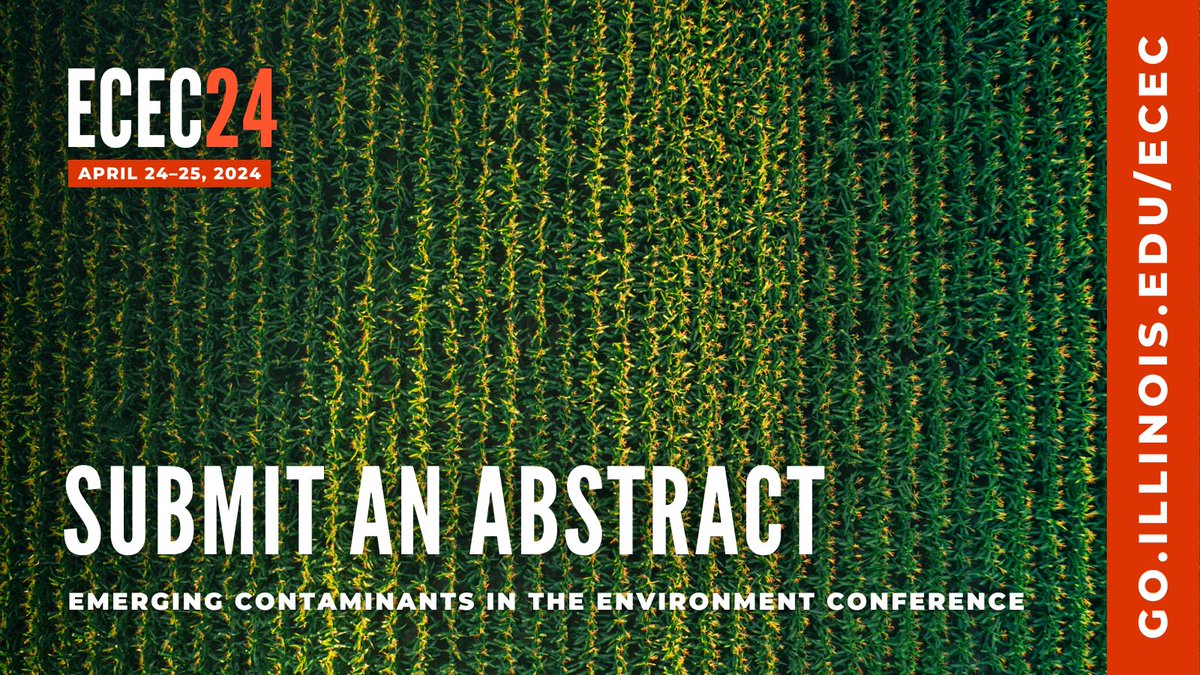 ECEC24
APRIL 24–25, 2024

SUBMIT AN ABSTRACT
EMERGING CONTAMINANTS IN THE ENVIRONMENT CONFERENCE

GO.ILLINOIS.EDU/ECEC